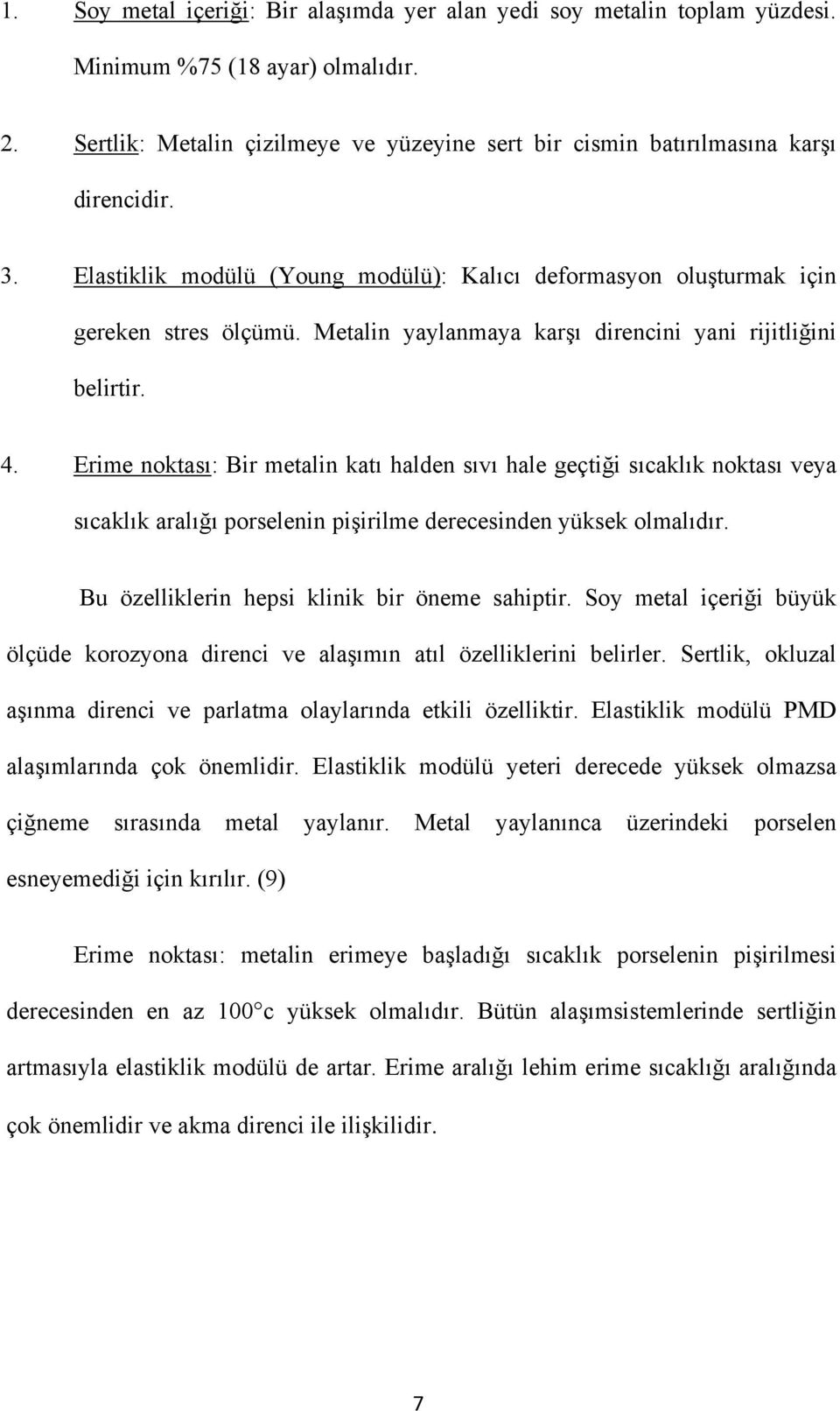 1. Soy metal içeriği: Bir alaşımda yer alan yedi soy metalin toplam yüzdesi. Minimum %75 (18 ayar) olmalıdır.

2. Sertlik: Metalin çizilmeye ve yüzeyine sert bir cismin batırılmasına karşı direncidir.

3. Elastiklik modülü (Young modülü): Kalıcı deformasyon oluşturmak için gereken stres ölçümü. Metalin yaylanmaya karşı direncini yani rijitliğini belirtir.

4. Erime noktası: Bir metalin katı halden sıvı hale geçtiği sıcaklık noktası veya sıcaklık aralığı porselenin pişirilme derecesinden yüksek olmalıdır.

Bu özelliklerin hepsi klinik bir öneme sahiptir. Soy metal içeriği büyük ölçüde korozyona direnci ve alaşımın atıl özelliklerini belirler. Sertlik, okluzal aşınma direnci ve parlatma olaylarında etkili özelliktir. Elastiklik modülü PMD alaşımlarında çok önemlidir. Elastiklik modülü yeteri derecede yüksek olmazsa çiğneme sırasında metal yaylanır. Metal yaylanınca üzerindeki porselen esneyemediği için kırılır. (9)

Erime noktası: metalin erimeye başladığı sıcaklık porselenin pişirilmesi derecesinden en az 100° c yüksek olmalıdır. Bütün alaşımsistemlerinde sertliğin artmasıyla elastiklik modülü de artar. Erime aralığı lehim erime sıcaklığı aralığında çok önemlidir ve akma direnci ile ilişkilidir.

7